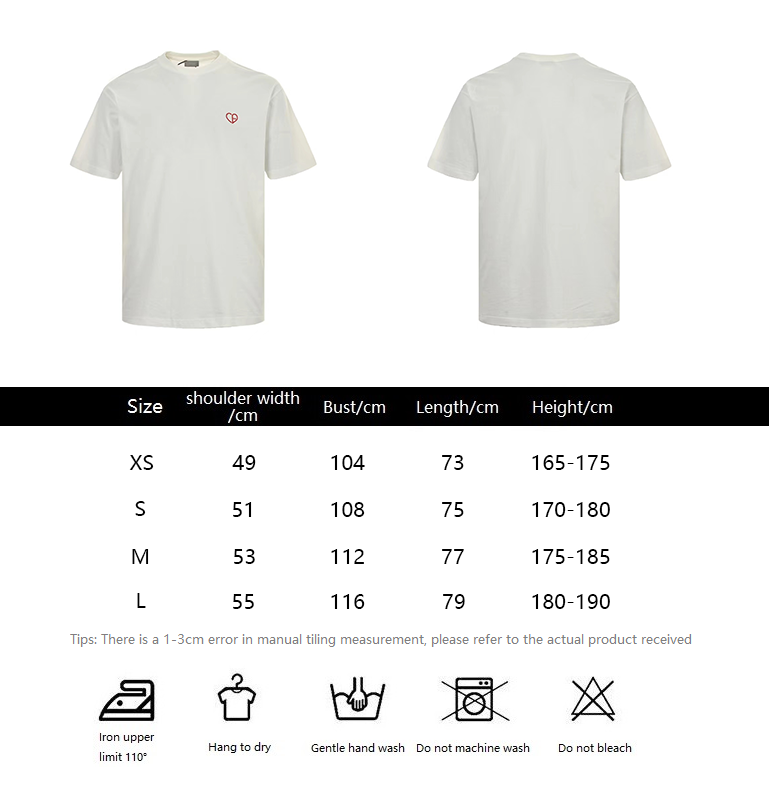 | Size | shoulder width /cm | Bust/cm | Length/cm | Height/cm |
|---|---|---|---|---|
| XS | 49 | 104 | 73 | 165-175 |
| S | 51 | 108 | 75 | 170-180 |
| M | 53 | 112 | 77 | 175-185 |
| L | 55 | 116 | 79 | 180-190 |

Tips: There is a 1-3cm error in manual tiling measurement, please refer to the actual product received

Iron upper limit 110°

Hang to dry

Gentle hand wash

Do not machine wash

Do not bleach